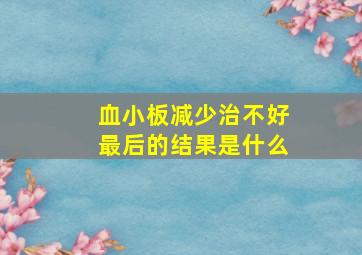 血小板减少治不好
最后的结果是什么